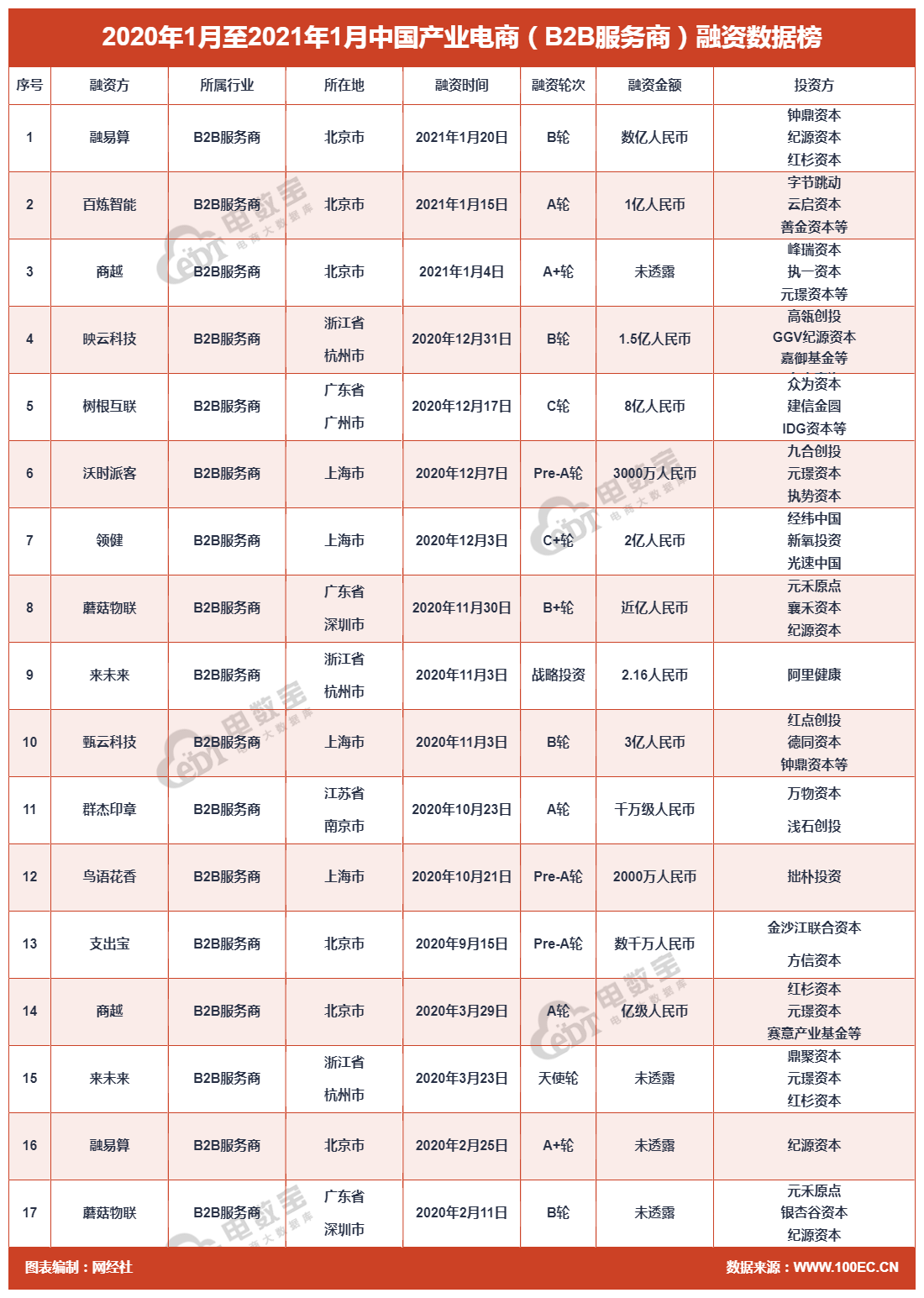 2020年1月至2021年1月中国产业电商（B2B服务商）融资数据榜

| 序号 | 融资方 | 所属行业 | 所在地 | 融资时间 | 融资轮次 | 融资金额 | 投资方 |
|---|---|---|---|---|---|---|---|
| 1 | 融易算 | B2B服务商 | 北京市 | 2021年1月20日 | B轮 | 数亿人民币 | 钟鼎资本 纪源资本 红杉资本 |
| 2 | 百炼智能 | B2B服务商 | 北京市 | 2021年1月15日 | A轮 | 1亿人民币 | 字节跳动 云启资本 善金资本等 |
| 3 | 商越 | B2B服务商 | 北京市 | 2021年1月4日 | A+轮 | 未透露 | 峰瑞资本 执一资本 元璟资本等 |
| 4 | 映云科技 | B2B服务商 | 浙江省 杭州市 | 2020年12月31日 | B轮 | 1.5亿人民币 | 高瓴创投 GGV纪源资本 嘉御基金等 |
| 5 | 树根互联 | B2B服务商 | 广东省 广州市 | 2020年12月17日 | C轮 | 8亿人民币 | 众为资本 建信金圆 IDG资本等 |
| 6 | 沃时派客 | B2B服务商 | 上海市 | 2020年12月7日 | Pre-A轮 | 3000万人民币 | 九合创投 元璟资本 执势资本 |
| 7 | 领健 | B2B服务商 | 上海市 | 2020年12月3日 | C+轮 | 2亿人民币 | 经纬中国 新氧投资 光速中国 |
| 8 | 蘑菇物联 | B2B服务商 | 广东省 深圳市 | 2020年11月30日 | B+轮 | 近亿人民币 | 元禾原点 襄禾资本 纪源资本 |
| 9 | 来未来 | B2B服务商 | 浙江省 杭州市 | 2020年11月3日 | 战略投资 | 2.16人民币 | 阿里健康 |
| 10 | 甄云科技 | B2B服务商 | 上海市 | 2020年11月3日 | B轮 | 3亿人民币 | 红点创投 德同资本 钟鼎资本等 |
| 11 | 群杰印章 | B2B服务商 | 江苏省 南京市 | 2020年10月23日 | A轮 | 千万级人民币 | 万物资本 浅石创投 |
| 12 | 鸟语花香 | B2B服务商 | 上海市 | 2020年10月21日 | Pre-A轮 | 2000万人民币 | 拙朴投资 |
| 13 | 支出宝 | B2B服务商 | 北京市 | 2020年9月15日 | Pre-A轮 | 数千万人民币 | 金沙江联合资本 方信资本 |
| 14 | 商越 | B2B服务商 | 北京市 | 2020年3月29日 | A轮 | 亿级人民币 | 红杉资本 元璟资本 赛意产业基金等 |
| 15 | 来未来 | B2B服务商 | 浙江省 杭州市 | 2020年3月23日 | 天使轮 | 未透露 | 鼎聚资本 元璟资本 红杉资本 |
| 16 | 融易算 | B2B服务商 | 北京市 | 2020年2月25日 | A+轮 | 未透露 | 纪源资本 |
| 17 | 蘑菇物联 | B2B服务商 | 广东省 深圳市 | 2020年2月11日 | B轮 | 未透露 | 元禾原点 银杏谷资本 纪源资本 |

图表编制：网经社
数据来源：WWW.100EC.CN